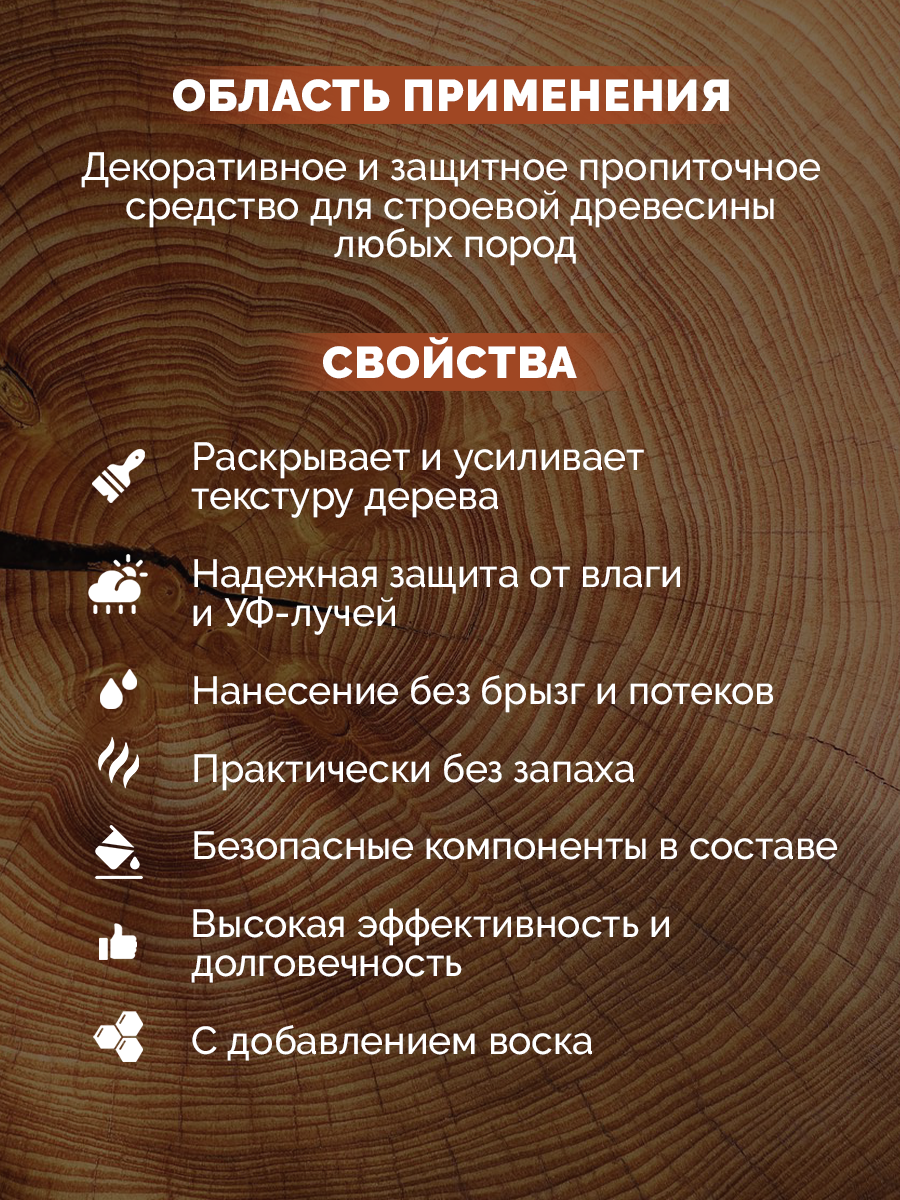 ОБЛАСТЬ ПРИМЕНЕНИЯ

Декоративное и защитное пропиточное средство для строевой древесины любых пород

СВОЙСТВА

Раскрывает и усиливает текстуру дерева

Надежная защита от влаги и УФ-лучей

Нанесение без брызг и потеков

Практически без запаха

Безопасные компоненты в составе

Высокая эффективность и долговечность

С добавлением воска